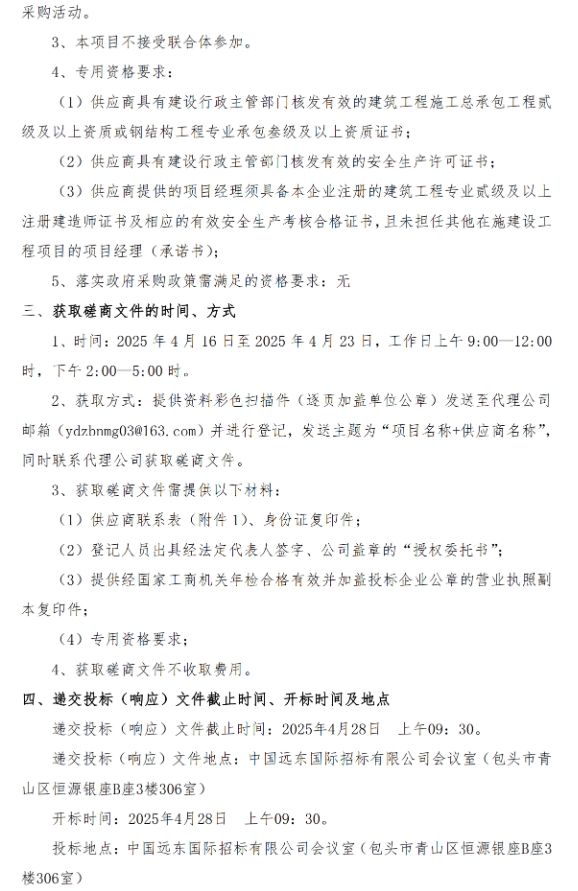 采购活动。

3、本项目不接受联合体参加。

4、专用资格要求：

（1）供应商具有建设行政主管部门核发有效的建筑工程施工总承包工程贰级及以上资质或钢结构工程专业承包叁级及以上资质证书；

（2）供应商具有建设行政主管部门核发有效的安全生产许可证书；

（3）供应商提供的项目经理须具备本企业注册的建筑工程专业贰级及以上注册建造师证书及相应的有效安全生产考核合格证书，且未担任其他在施建设工程项目的项目经理（承诺书）；

5、落实政府采购政策需满足的资格要求：无

三、获取磋商文件的时间、方式

1、时间：2025 年 4 月 16 日至 2025 年 4 月 23 日，工作日上午 9：00—12：00 时，下午 2：00—5：00 时。

2、获取方式：提供资料彩色扫描件（逐页加盖单位公章）发送至代理公司邮箱（ydzbnmg03@163.com）并进行登记，发送主题为“项目名称+供应商名称”，同时联系代理公司获取磋商文件。

3、获取磋商文件需提供以下材料：

（1）供应商联系表（附件 1）、身份证复印件；

（2）登记人员出具经法定代表人签字、公司盖章的“授权委托书”；

（3）提供经国家工商机关年检合格有效并加盖投标企业公章的营业执照副本复印件；

（4）专用资格要求；

4、获取磋商文件不收取费用。

四、递交投标（响应）文件截止时间、开标时间及地点

递交投标（响应）文件截止时间：2025年4月28日　上午09：30。

递交投标（响应）文件地点：中国远东国际招标有限公司会议室（包头市青山区恒源银座B座3楼306室）

开标时间：2025年4月28日　上午09：30。

投标地点：中国远东国际招标有限公司会议室（包头市青山区恒源银座B座3楼306室）